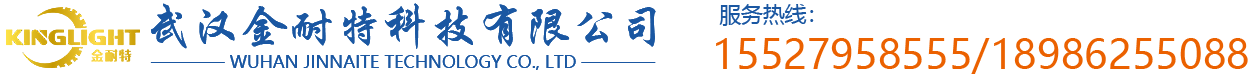 KINGLIGHT
金耐特
武汉金耐特科技有限公司
WUHAN JINNAITE TECHNOLOGY CO., LTD
服务热线：
15527958555/18986255088